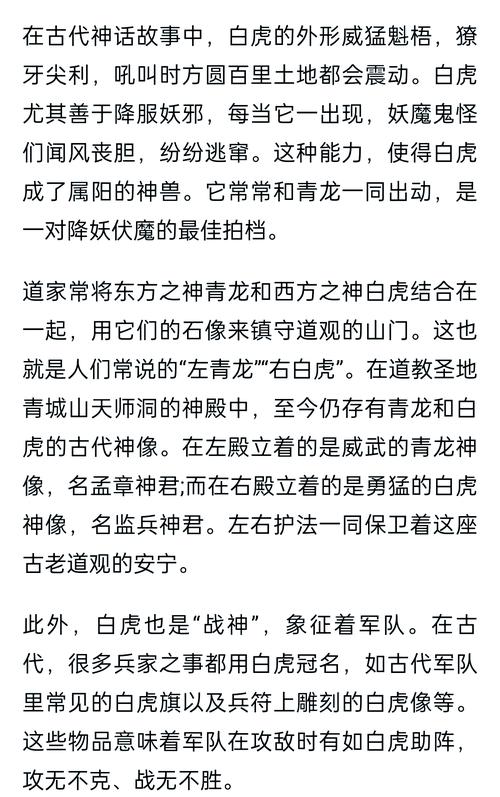 在古代神话故事中，白虎的外形威猛魁梧，獠牙尖利，吼叫时方圆百里土地都会震动。白虎尤其善于降服妖邪，每当它一出现，妖魔鬼怪们闻风丧胆，纷纷逃窜。这种能力，使得白虎成了属阳的神兽。它常常和青龙一同出动，是一对降妖伏魔的最佳拍档。

道家常将东方之神青龙和西方之神白虎结合在一起，用它们的石像来镇守道观的山门。这也就是人们常说的“左青龙”“右白虎”。在道教圣地青城山天师洞的神殿中，至今仍存有青龙和白虎的古代神像。在左殿立着的是威武的青龙神像，名孟章神君;而在右殿立着的是勇猛的白虎神像，名监兵神君。左右护法一同保卫着这座古老道观的安宁。

此外，白虎也是“战神”，象征着军队。在古代，很多兵家之事都用白虎冠名，如古代军队里常见的白虎旗以及兵符上雕刻的白虎像等。这些物品意味着军队在攻敌时有如白虎助阵，攻无不克、战无不胜。